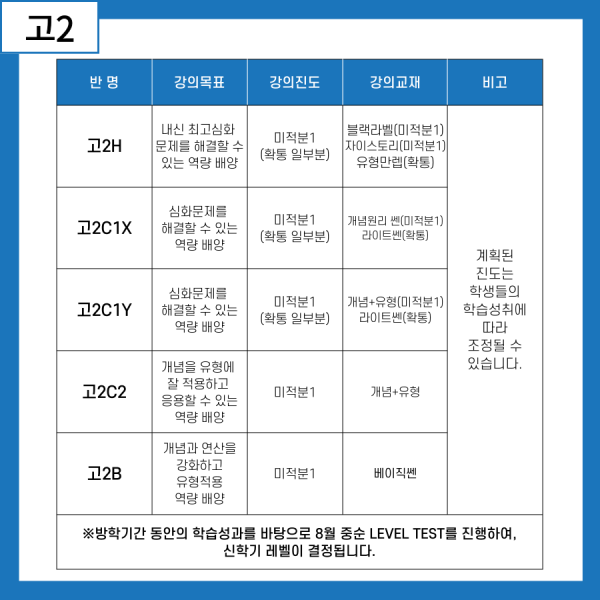 고2

| 반 명 | 강의목표 | 강의진도 | 강의교재 | 비고 |
|---|---|---|---|---|
| 고2H | 내신 최고심화 문제를 해결할 수 있는 역량 배양 | 미적분1 (확통 일부분) | 블랙라벨(미적분1) 자이스토리(미적분1) 유형만렙(확통) | 계획된 진도는 학생들의 학습성취에 따라 조정될 수 있습니다. |
| 고2C1X | 심화문제를 해결할 수 있는 역량 배양 | 미적분1 (확통 일부분) | 개념원리 쎈(미적분1) 라이트쎈(확통) | |
| 고2C1Y | 심화문제를 해결할 수 있는 역량 배양 | 미적분1 (확통 일부분) | 개념+유형(미적분1) 라이트쎈(확통) | |
| 고2C2 | 개념을 유형에 잘 적용하고 응용할 수 있는 역량 배양 | 미적분1 | 개념+유형 | |
| 고2B | 개념과 연산을 강화하고 유형적용 역량 배양 | 미적분1 | 베이직쎈 | |

※방학기간 동안의 학습성과를 바탕으로 8월 중순 LEVEL TEST를 진행하여, 신학기 레벨이 결정됩니다.